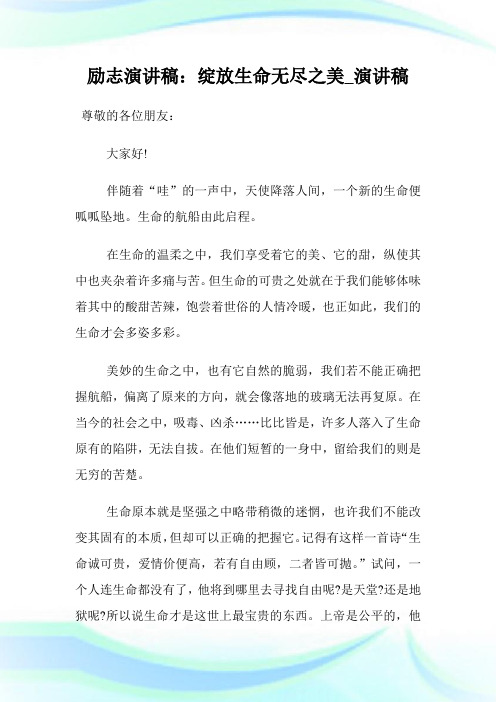 励志演讲稿：绽放生命无尽之美_演讲稿

尊敬的各位朋友：

大家好!

伴随着“哇”的一声中，天使降落人间，一个新的生命便呱呱坠地。生命的航船由此启程。

在生命的温柔之中，我们享受着它的美、它的甜，纵使其中也夹杂着许多痛与苦。但生命的可贵之处就在于我们能够体味着其中的酸甜苦辣，饱尝着世俗的人情冷暖，也正如此，我们的生命才会多姿多彩。

美妙的生命之中，也有它自然的脆弱，我们若不能正确把握航船，偏离了原来的方向，就会像落地的玻璃无法再复原。在当今的社会之中，吸毒、凶杀……比比皆是，许多人落入了生命原有的陷阱，无法自拔。在他们短暂的一身中，留给我们的则是无穷的苦楚。

生命原本就是坚强之中略带稍微的迷惘，也许我们不能改变其固有的本质，但却可以正确的把握它。记得有这样一首诗“生命诚可贵，爱情价便高，若有自由顾，二者皆可抛。”试问，一个人连生命都没有了，他将到哪里去寻找自由呢?是天堂?还是地狱呢?所以说生命才是这世上最宝贵的东西。上帝是公平的，他